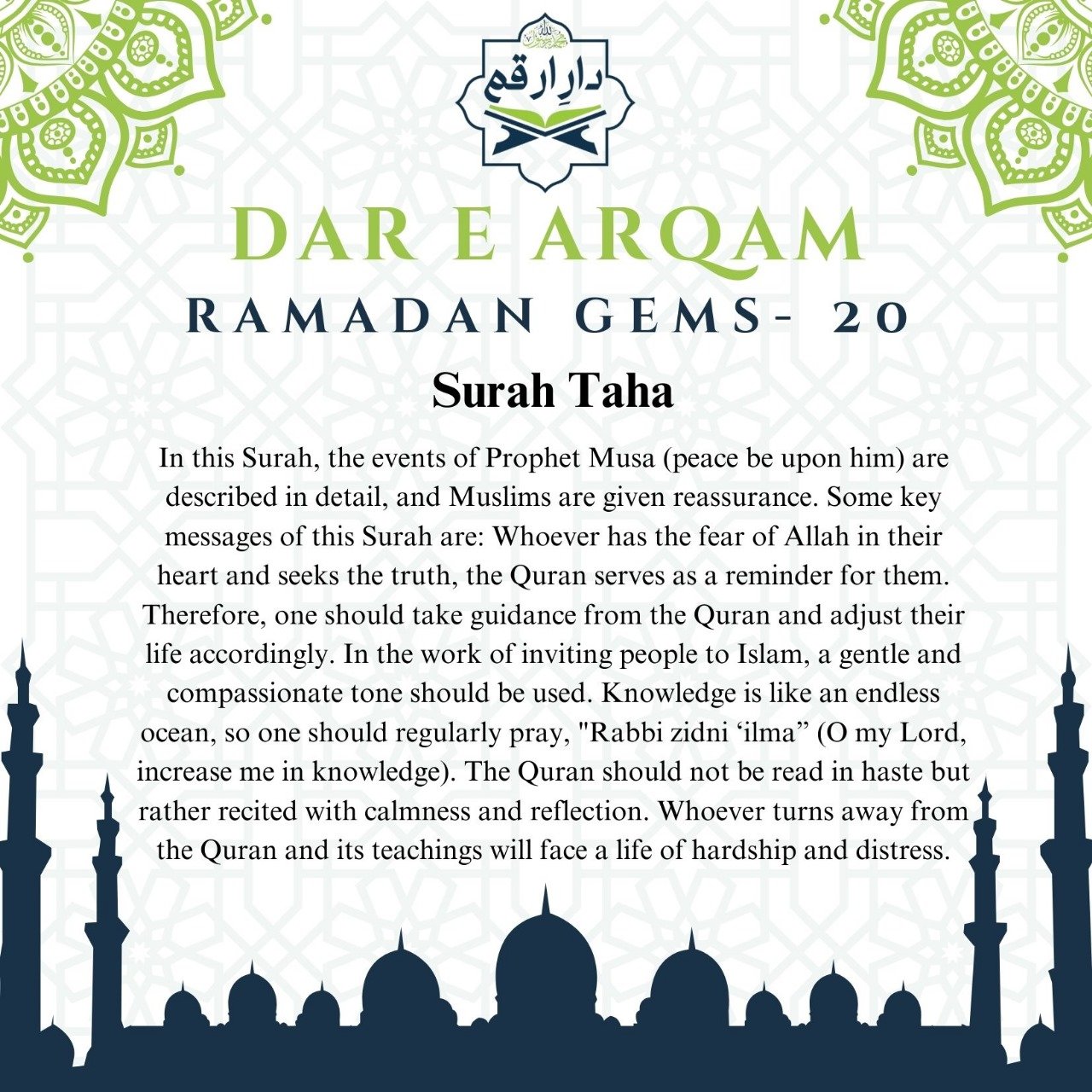 دارِ ارقم

DAR E ARQAM

RAMADAN GEMS- 20

Surah Taha

In this Surah, the events of Prophet Musa (peace be upon him) are described in detail, and Muslims are given reassurance. Some key messages of this Surah are: Whoever has the fear of Allah in their heart and seeks the truth, the Quran serves as a reminder for them. Therefore, one should take guidance from the Quran and adjust their life accordingly. In the work of inviting people to Islam, a gentle and compassionate tone should be used. Knowledge is like an endless ocean, so one should regularly pray, "Rabbi zidni ‘ilma” (O my Lord, increase me in knowledge). The Quran should not be read in haste but rather recited with calmness and reflection. Whoever turns away from the Quran and its teachings will face a life of hardship and distress.